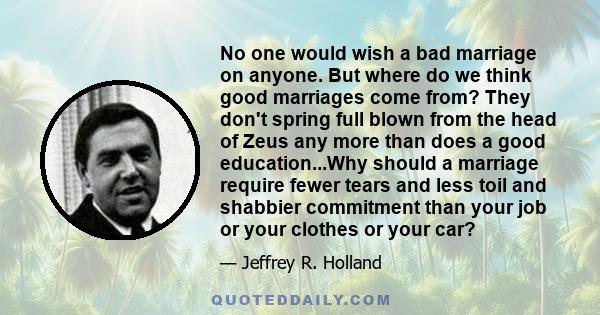 No one would wish a bad marriage on anyone. But where do we think good marriages come from? They don't spring full blown from the head of Zeus any more than does a good education...Why should a marriage require fewer tears and less toil and shabbier commitment than your job or your clothes or your car?

— Jeffrey R. Holland

QUOTEDDAILY.COM